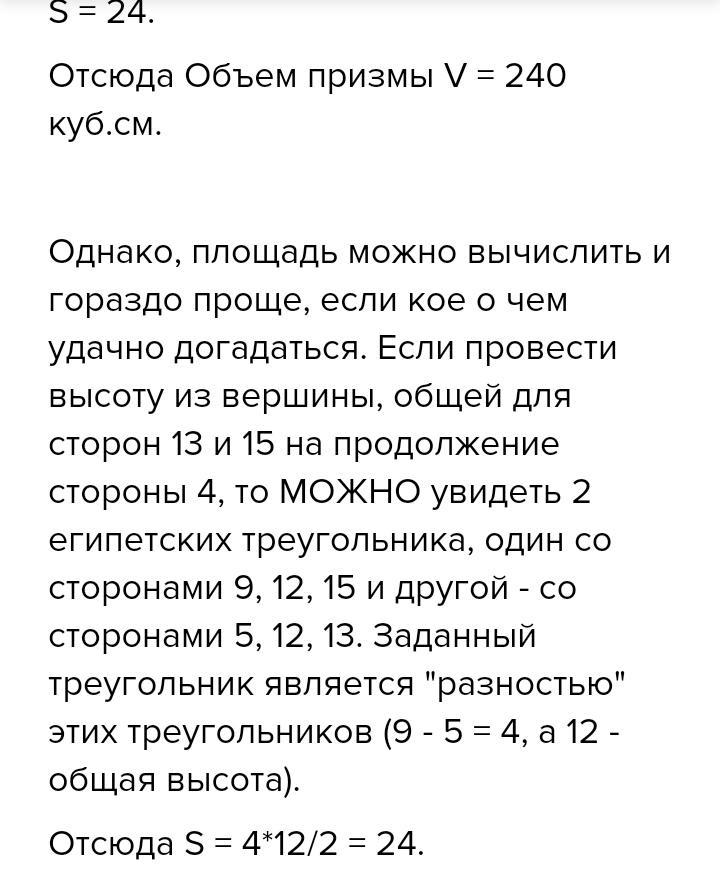 S = 24.

Отсюда Объем призмы V = 240 куб.см.

Однако, площадь можно вычислить и гораздо проще, если кое о чем удачно догадаться. Если провести высоту из вершины, общей для сторон 13 и 15 на продолжение стороны 4, то МОЖНО увидеть 2 египетских треугольника, один со сторонами 9, 12, 15 и другой - со сторонами 5, 12, 13. Заданный треугольник является "разностью" этих треугольников (9 - 5 = 4, а 12 - общая высота).

Отсюда S = 4*12/2 = 24.